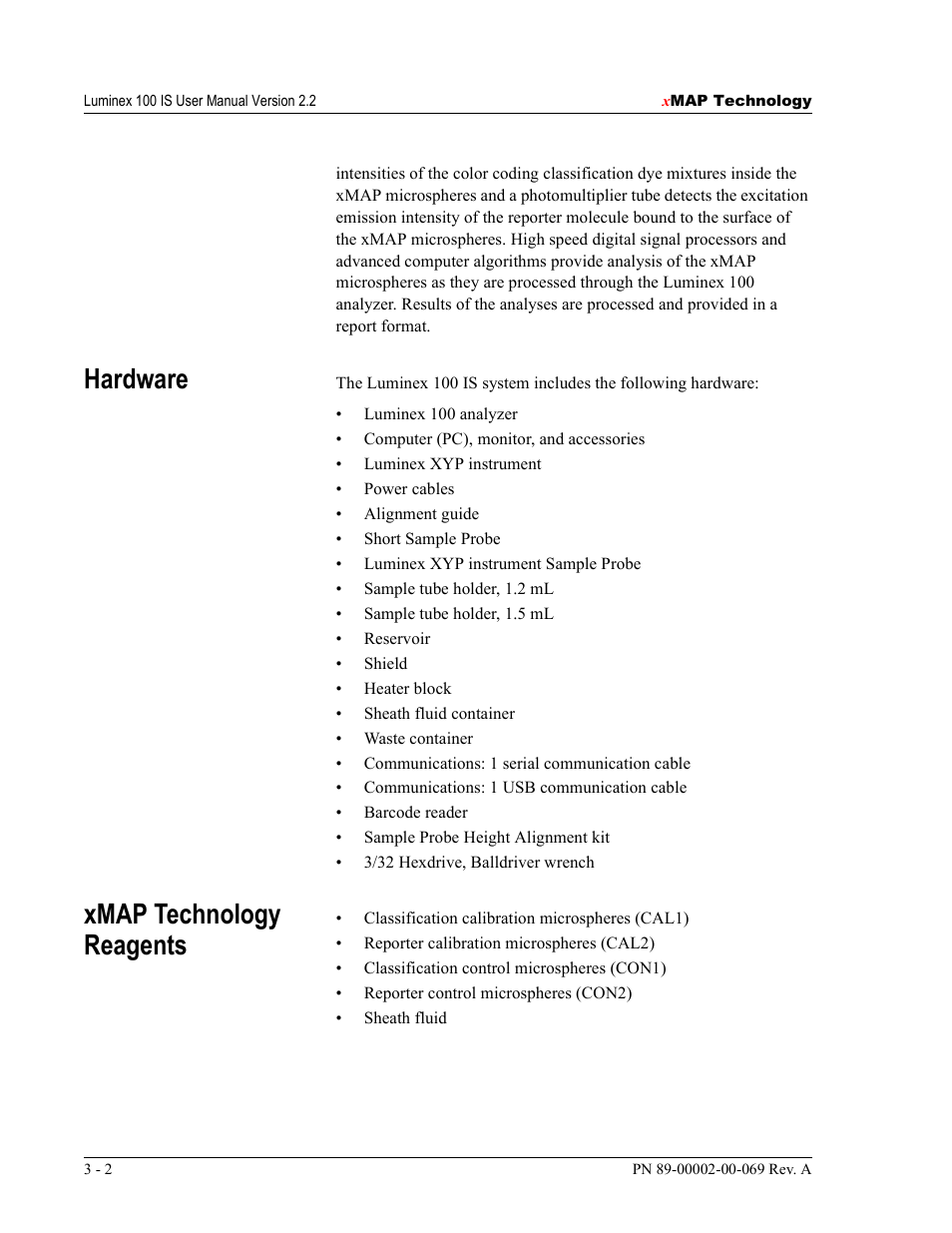 Luminex 100 IS User Manual Version 2.2

xMAP Technology

intensities of the color coding classification dye mixtures inside the xMAP microspheres and a photomultiplier tube detects the excitation emission intensity of the reporter molecule bound to the surface of the xMAP microspheres. High speed digital signal processors and advanced computer algorithms provide analysis of the xMAP microspheres as they are processed through the Luminex 100 analyzer. Results of the analyses are processed and provided in a report format.

Hardware

The Luminex 100 IS system includes the following hardware:

• Luminex 100 analyzer
• Computer (PC), monitor, and accessories
• Luminex XYP instrument
• Power cables
• Alignment guide
• Short Sample Probe
• Luminex XYP instrument Sample Probe
• Sample tube holder, 1.2 mL
• Sample tube holder, 1.5 mL
• Reservoir
• Shield
• Heater block
• Sheath fluid container
• Waste container
• Communications: 1 serial communication cable
• Communications: 1 USB communication cable
• Barcode reader
• Sample Probe Height Alignment kit
• 3/32 Hexdrive, Balldriver wrench

xMAP Technology Reagents

• Classification calibration microspheres (CAL1)
• Reporter calibration microspheres (CAL2)
• Classification control microspheres (CON1)
• Reporter control microspheres (CON2)
• Sheath fluid

3 - 2

PN 89-00002-00-069 Rev. A